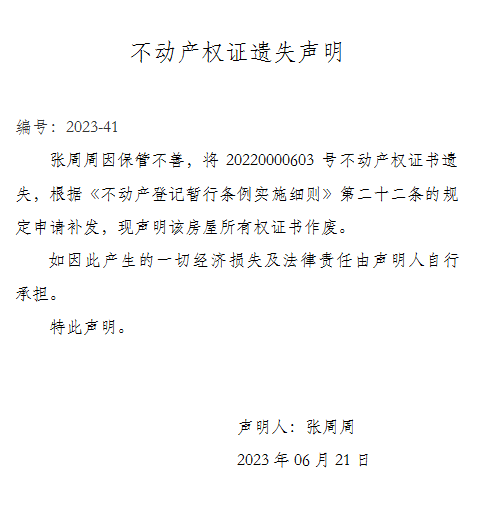 不动产权证遗失声明

编号：2023-41

张周周因保管不善，将 20220000603 号不动产权证书遗失，根据《不动产登记暂行条例实施细则》第二十二条的规定申请补发，现声明该房屋所有权证书作废。

如因此产生的一切经济损失及法律责任由声明人自行承担。

特此声明。

声明人：张周周

2023 年 06 月 21 日